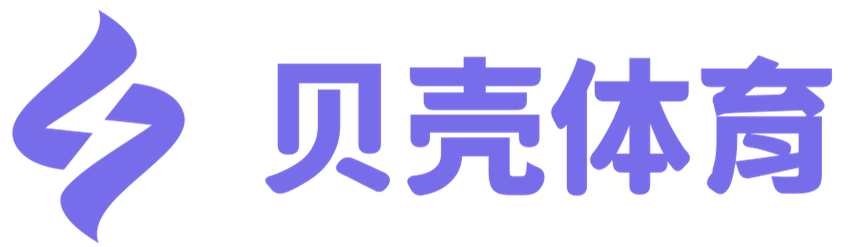 贝壳体育